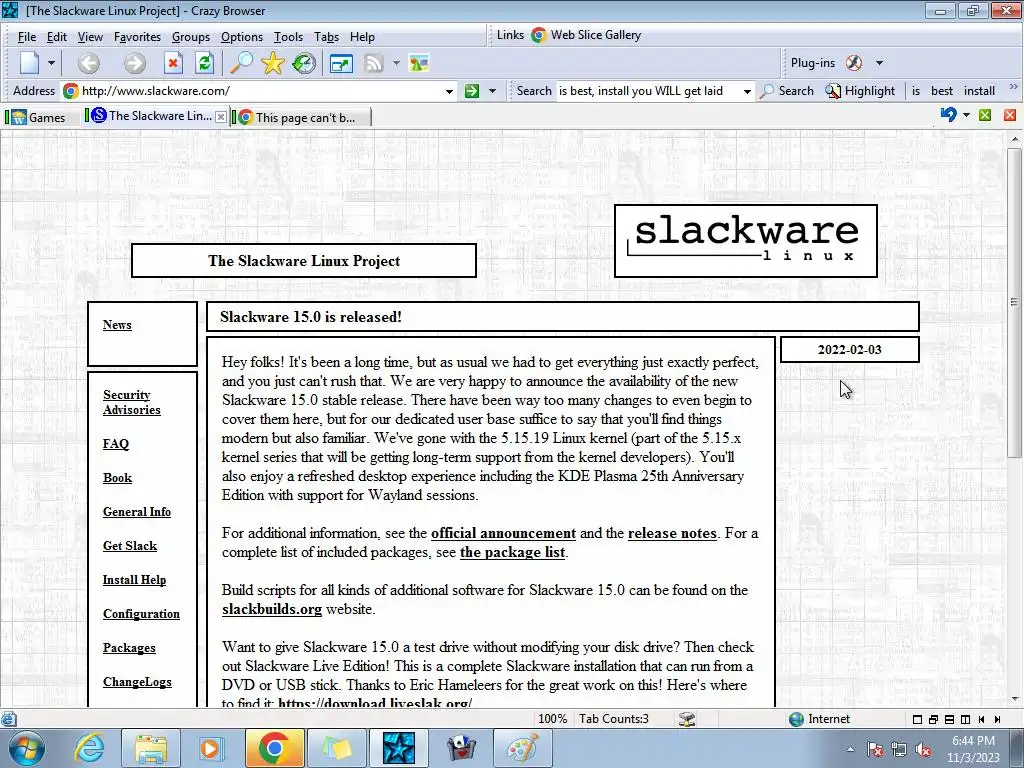 [The Slackware Linux Project] - Crazy Browser

File Edit View Favorites Groups Options Tools Tabs Help

Links Web Slice Gallery

Plug-ins

Address http://www.slackware.com/

Search is best, install you WILL get laid Search Highlight is best install

Games The Slackware Lin... This page can't b...

The Slackware Linux Project

slackware
linux

News

Security Advisories

FAQ

Book

General Info

Get Slack

Install Help

Configuration

Packages

ChangeLogs

Slackware 15.0 is released!

2022-02-03

Hey folks! It's been a long time, but as usual we had to get everything just exactly perfect, and you just can't rush that. We are very happy to announce the availability of the new Slackware 15.0 stable release. There have been way too many changes to even begin to cover them here, but for our dedicated user base suffice to say that you'll find things modern but also familiar. We've gone with the 5.15.19 Linux kernel (part of the 5.15.x kernel series that will be getting long-term support from the kernel developers). You'll also enjoy a refreshed desktop experience including the KDE Plasma 25th Anniversary Edition with support for Wayland sessions.

For additional information, see the official announcement and the release notes. For a complete list of included packages, see the package list.

Build scripts for all kinds of additional software for Slackware 15.0 can be found on the slackbuilds.org website.

Want to give Slackware 15.0 a test drive without modifying your disk drive? Then check out Slackware Live Edition! This is a complete Slackware installation that can run from a DVD or USB stick. Thanks to Eric Hameleers for the great work on this! Here's where to find it: https://download.liveslak.org/

100% Tab Counts:3 Internet

6:44 PM
11/3/2023